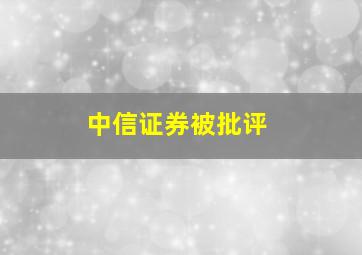 中信证券被批评